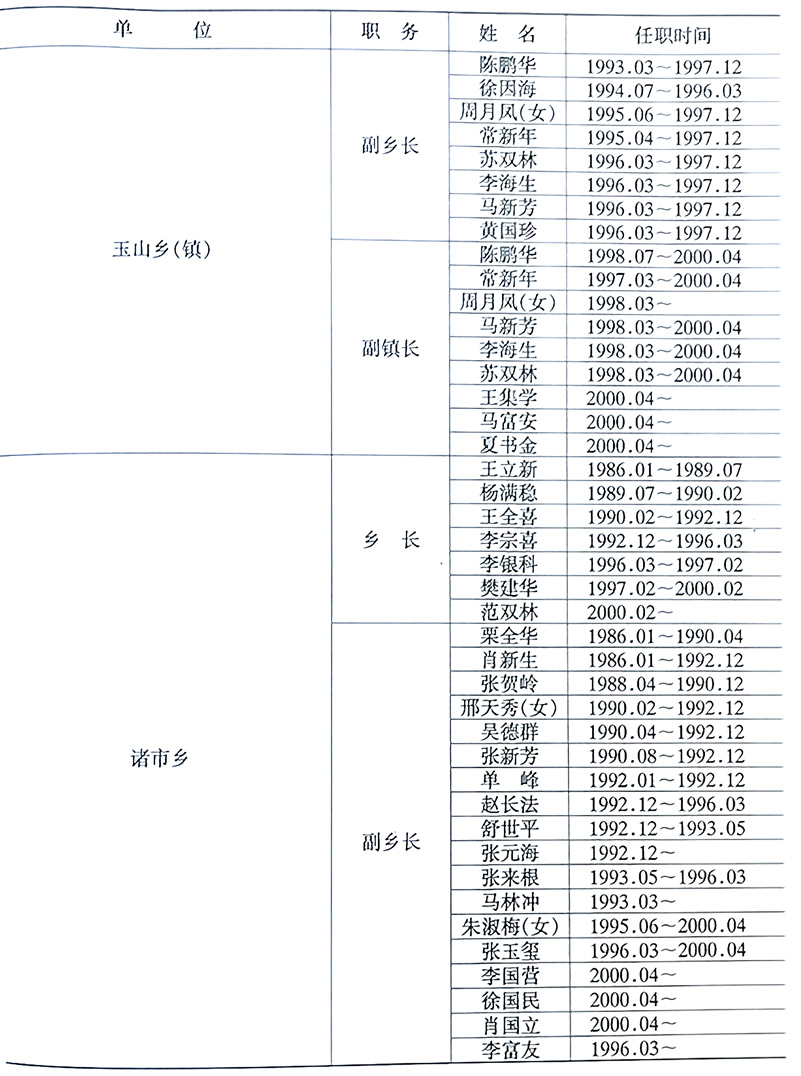 | 单　　位 | 职　务 | 姓　名 | 任职时间 |
|---|---|---|---|
| 玉山乡(镇) | 副乡长 | 陈鹏华 | 1993.03～1997.12 |
| | | 徐因海 | 1994.07～1996.03 |
| | | 周月凤(女) | 1995.06～1997.12 |
| | | 常新年 | 1995.04～1997.12 |
| | | 苏双林 | 1996.03～1997.12 |
| | | 李海生 | 1996.03～1997.12 |
| | | 马新芳 | 1996.03～1997.12 |
| | | 黄国珍 | 1996.03～1997.12 |
| | 副镇长 | 陈鹏华 | 1998.07～2000.04 |
| | | 常新年 | 1997.03～2000.04 |
| | | 周月凤(女) | 1998.03～ |
| | | 马新芳 | 1998.03～2000.04 |
| | | 李海生 | 1998.03～2000.04 |
| | | 苏双林 | 1998.03～2000.04 |
| | | 王集学 | 2000.04～ |
| | | 马富安 | 2000.04～ |
| | | 夏书金 | 2000.04～ |
| 诸市乡 | 乡　长 | 王立新 | 1986.01～1989.07 |
| | | 杨满稳 | 1989.07～1990.02 |
| | | 王全喜 | 1990.02～1992.12 |
| | | 李宗喜 | 1992.12～1996.03 |
| | | 李银科 | 1996.03～1997.02 |
| | | 樊建华 | 1997.02～2000.02 |
| | | 范双林 | 2000.02～ |
| | 副乡长 | 栗全华 | 1986.01～1990.04 |
| | | 肖新生 | 1986.01～1992.12 |
| | | 张贺岭 | 1988.04～1990.12 |
| | | 邢天秀(女) | 1990.02～1992.12 |
| | | 吴德群 | 1990.04～1992.12 |
| | | 张新芳 | 1990.08～1992.12 |
| | | 单　峰 | 1992.01～1992.12 |
| | | 赵长法 | 1992.12～1996.03 |
| | | 舒世平 | 1992.12～1993.05 |
| | | 张元海 | 1992.12～ |
| | | 张来根 | 1993.05～1996.03 |
| | | 马林冲 | 1993.03～ |
| | | 朱淑梅(女) | 1995.06～2000.04 |
| | | 张玉玺 | 1996.03～2000.04 |
| | | 李国营 | 2000.04～ |
| | | 徐国民 | 2000.04～ |
| | | 肖国立 | 2000.04～ |
| | | 李富友 | 1996.03～ |